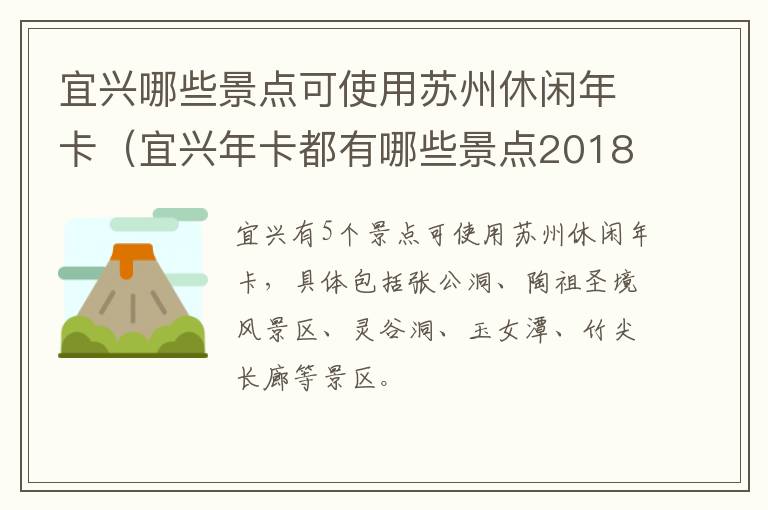 宜兴哪些景点可使用苏州休闲年卡（宜兴年卡都有哪些景点2018

宜兴有5个景点可使用苏州休闲年卡，具体包括张公洞、陶祖圣境风景区、灵谷洞、玉女潭、竹尖长廊等景区。